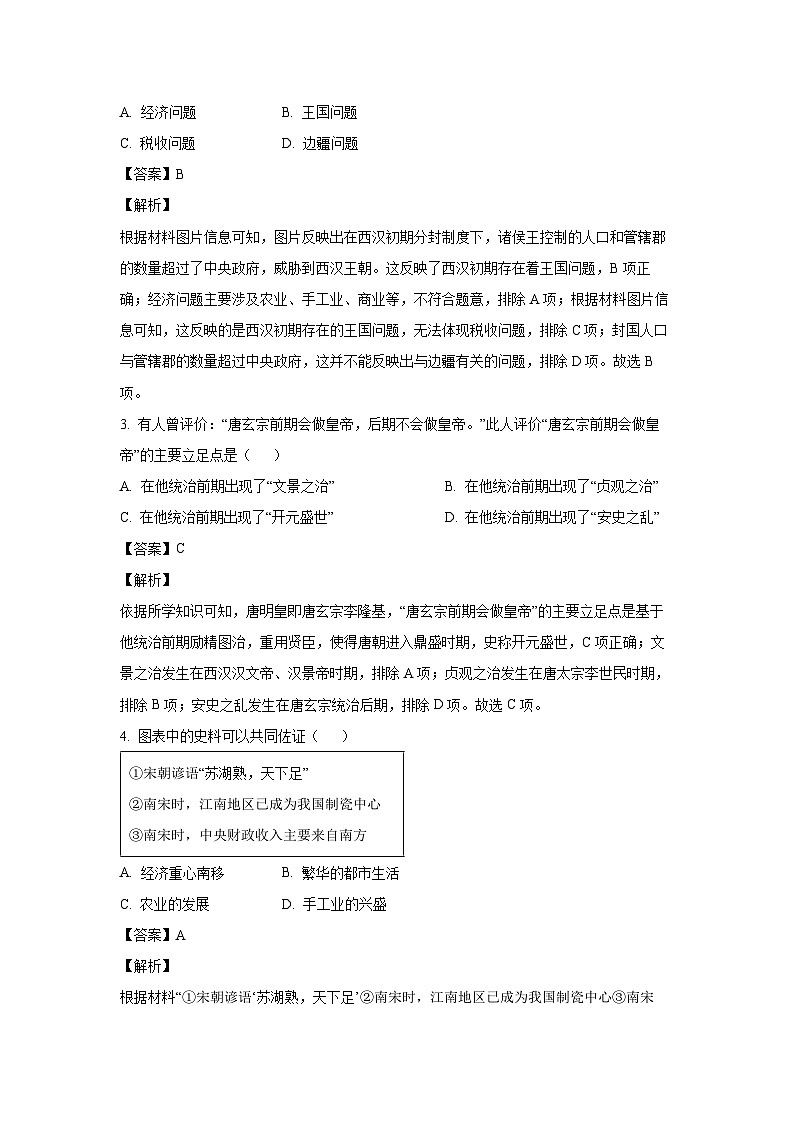 A. 经济问题　　B. 王国问题

C. 税收问题　　D. 边疆问题

【答案】B

【解析】

根据材料图片信息可知，图片反映出在西汉初期分封制度下，诸侯王控制的人口和管辖郡的数量超过了中央政府，威胁到西汉王朝。这反映了西汉初期存在着王国问题，B项正确；经济问题主要涉及农业、手工业、商业等，不符合题意，排除A项；根据材料图片信息可知，这反映的是西汉初期存在的王国问题，无法体现税收问题，排除C项；封国人口与管辖郡的数量超过中央政府，这并不能反映出与边疆有关的问题，排除D项。故选B项。

3. 有人曾评价：“唐玄宗前期会做皇帝，后期不会做皇帝。”此人评价“唐玄宗前期会做皇帝”的主要立足点是（　　）

A. 在他统治前期出现了“文景之治”　　B. 在他统治前期出现了“贞观之治”

C. 在他统治前期出现了“开元盛世”　　D. 在他统治前期出现了“安史之乱”

【答案】C

【解析】

依据所学知识可知，唐明皇即唐玄宗李隆基，“唐玄宗前期会做皇帝”的主要立足点是基于他统治前期励精图治，重用贤臣，使得唐朝进入鼎盛时期，史称开元盛世，C项正确；文景之治发生在西汉汉文帝、汉景帝时期，排除A项；贞观之治发生在唐太宗李世民时期，排除B项；安史之乱发生在唐玄宗统治后期，排除D项。故选C项。

4. 图表中的史料可以共同佐证（　　）

①宋朝谚语“苏湖熟，天下足”
②南宋时，江南地区已成为我国制瓷中心
③南宋时，中央财政收入主要来自南方

A. 经济重心南移　　B. 繁华的都市生活

C. 农业的发展　　D. 手工业的兴盛

【答案】A

【解析】

根据材料“①宋朝谚语‘苏湖熟，天下足’②南宋时，江南地区已成为我国制瓷中心③南宋